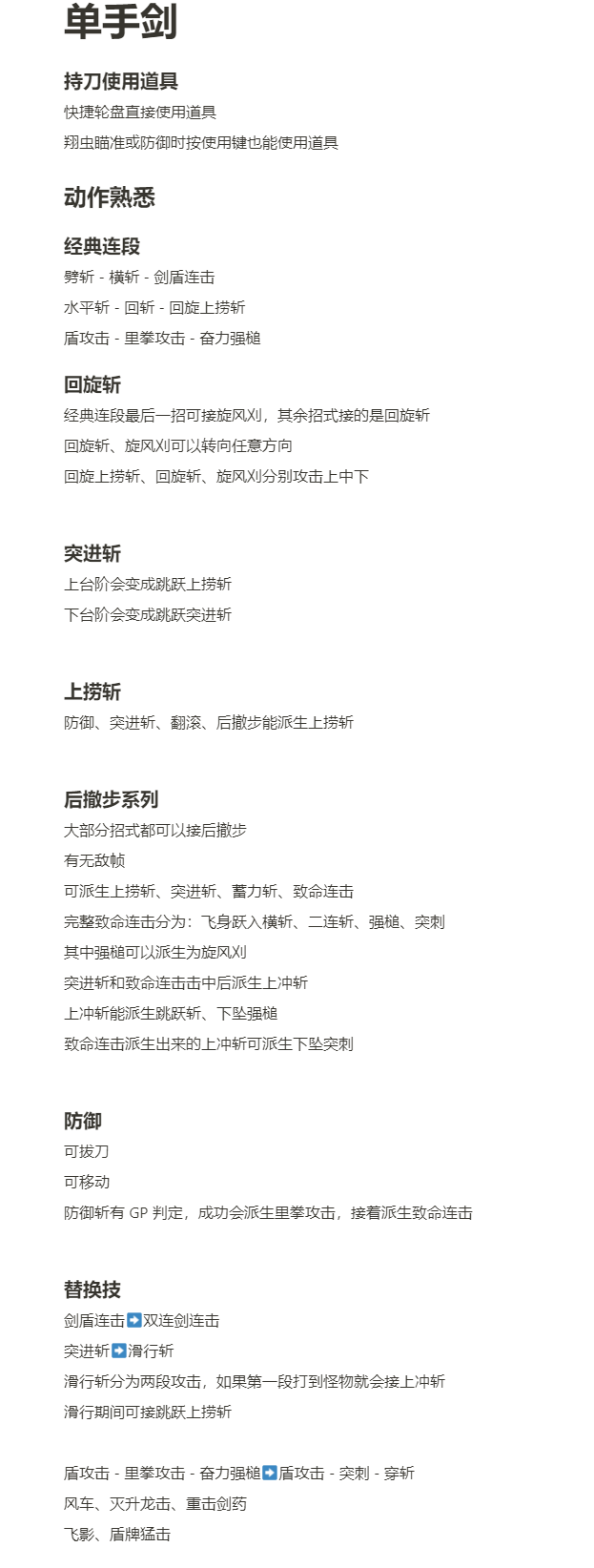 单手剑

持刀使用道具

快捷轮盘直接使用道具

翔虫瞄准或防御时按使用键也能使用道具

动作熟悉

经典连段

劈斩 - 横斩 - 剑盾连击

水平斩 - 回斩 - 回旋上捞斩

盾攻击 - 里拳攻击 - 奋力强槌

回旋斩

经典连段最后一招可接旋风刈，其余招式接的是回旋斩

回旋斩、旋风刈可以转向任意方向

回旋上捞斩、回旋斩、旋风刈分别攻击上中下

突进斩

上台阶会变成跳跃上捞斩

下台阶会变成跳跃突进斩

上捞斩

防御、突进斩、翻滚、后撤步能派生上捞斩

后撤步系列

大部分招式都可以接后撤步

有无敌帧

可派生上捞斩、突进斩、蓄力斩、致命连击

完整致命连击分为：飞身跃入横斩、二连斩、强槌、突刺

其中强槌可以派生为旋风刈

突进斩和致命连击击中后派生上冲斩

上冲斩能派生跳跃斩、下坠强槌

致命连击派生出来的上冲斩可派生下坠突刺

防御

可拔刀

可移动

防御斩有GP判定，成功会派生里拳攻击，接着派生致命连击

替换技

剑盾连击➡双连剑连击

突进斩➡滑行斩

滑行斩分为两段攻击，如果第一段打到怪物就会接上冲斩

滑行期间可接跳跃上捞斩

盾攻击 - 里拳攻击 - 奋力强槌➡盾攻击 - 突刺 - 穿斩

风车、灭升龙击、重击剑药

飞影、盾牌猛击